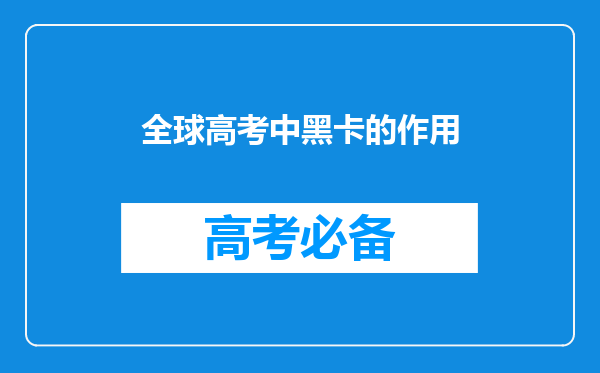 全球高考中黑卡的作用

高考必备